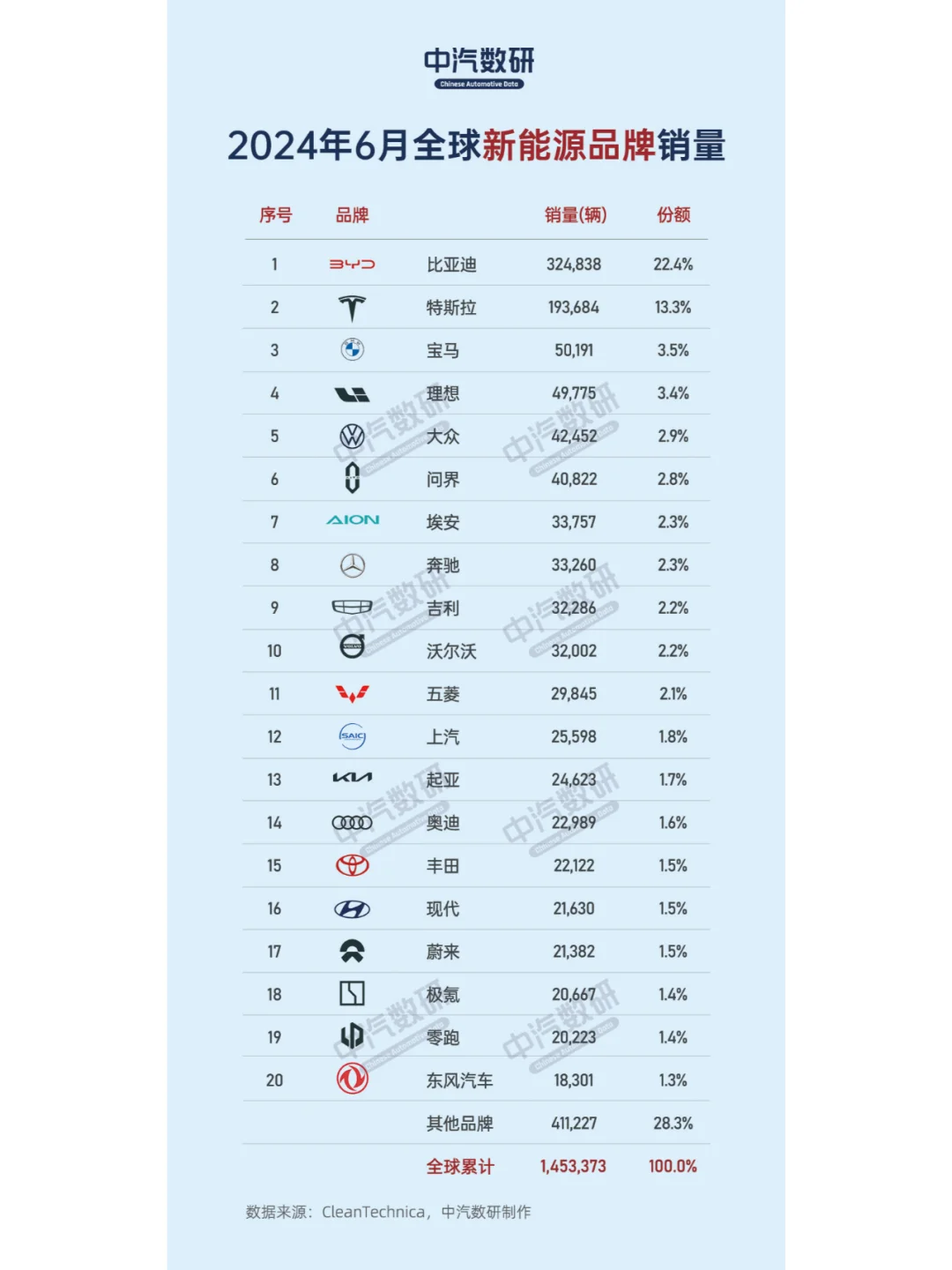 中汽数研
Chinese Automotive Data

2024年6月全球新能源品牌销量

| 序号 | 品牌 | | 销量(辆) | 份额 |
|---|---|---|---|---|
| 1 | BYD | 比亚迪 | 324,838 | 22.4% |
| 2 | | 特斯拉 | 193,684 | 13.3% |
| 3 | | 宝马 | 50,191 | 3.5% |
| 4 | | 理想 | 49,775 | 3.4% |
| 5 | | 大众 | 42,452 | 2.9% |
| 6 | | 问界 | 40,822 | 2.8% |
| 7 | AION | 埃安 | 33,757 | 2.3% |
| 8 | | 奔驰 | 33,260 | 2.3% |
| 9 | | 吉利 | 32,286 | 2.2% |
| 10 | VOLVO | 沃尔沃 | 32,002 | 2.2% |
| 11 | | 五菱 | 29,845 | 2.1% |
| 12 | SAIC | 上汽 | 25,598 | 1.8% |
| 13 | KIA | 起亚 | 24,623 | 1.7% |
| 14 | | 奥迪 | 22,989 | 1.6% |
| 15 | | 丰田 | 22,122 | 1.5% |
| 16 | | 现代 | 21,630 | 1.5% |
| 17 | | 蔚来 | 21,382 | 1.5% |
| 18 | | 极氪 | 20,667 | 1.4% |
| 19 | | 零跑 | 20,223 | 1.4% |
| 20 | | 东风汽车 | 18,301 | 1.3% |
| | | 其他品牌 | 411,227 | 28.3% |
| | | 全球累计 | 1,453,373 | 100.0% |

数据来源：CleanTechnica，中汽数研制作